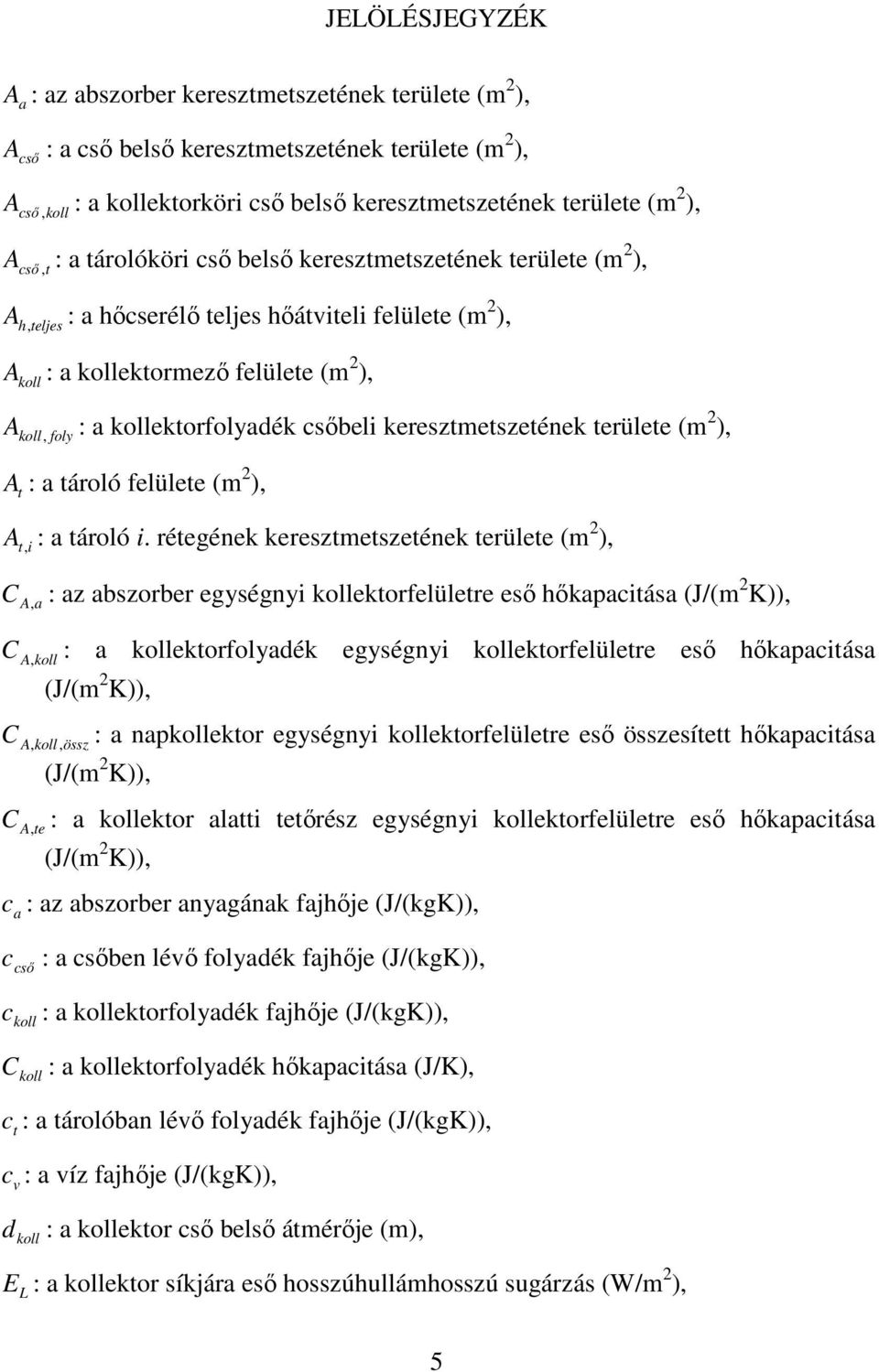 JELÖLÉSJEGYZÉK

$A_a$ : az abszorber keresztmetszetének területe (m$^2$),

$A_{cső}$ : a cső belső keresztmetszetének területe (m$^2$),

$A_{cső,koll}$ : a kollektorköri cső belső keresztmetszetének területe (m$^2$),

$A_{cső,t}$ : a tárolóköri cső belső keresztmetszetének területe (m$^2$),

$A_{h,teljes}$ : a hőcserélő teljes hőátviteli felülete (m$^2$),

$A_{koll}$ : a kollektormező felülete (m$^2$),

$A_{koll,foly}$ : a kollektorfolyadék csőbeli keresztmetszetének területe (m$^2$),

$A_t$ : a tároló felülete (m$^2$),

$A_{t,i}$ : a tároló $i$. rétegének keresztmetszetének területe (m$^2$),

$C_{A,a}$ : az abszorber egységnyi kollektorfelületre eső hőkapacitása (J/(m$^2$K)),

$C_{A,koll}$ : a kollektorfolyadék egységnyi kollektorfelületre eső hőkapacitása (J/(m$^2$K)),

$C_{A,koll,össz}$ : a napkollektor egységnyi kollektorfelületre eső összesített hőkapacitása (J/(m$^2$K)),

$C_{A,te}$ : a kollektor alatti tetőrész egységnyi kollektorfelületre eső hőkapacitása (J/(m$^2$K)),

$c_a$ : az abszorber anyagának fajhője (J/(kgK)),

$c_{cső}$ : a csőben lévő folyadék fajhője (J/(kgK)),

$c_{koll}$ : a kollektorfolyadék fajhője (J/(kgK)),

$C_{koll}$ : a kollektorfolyadék hőkapacitása (J/K),

$c_t$ : a tárolóban lévő folyadék fajhője (J/(kgK)),

$c_v$ : a víz fajhője (J/(kgK)),

$d_{koll}$ : a kollektor cső belső átmérője (m),

$E_L$ : a kollektor síkjára eső hosszúhullámhosszú sugárzás (W/m$^2$),

5